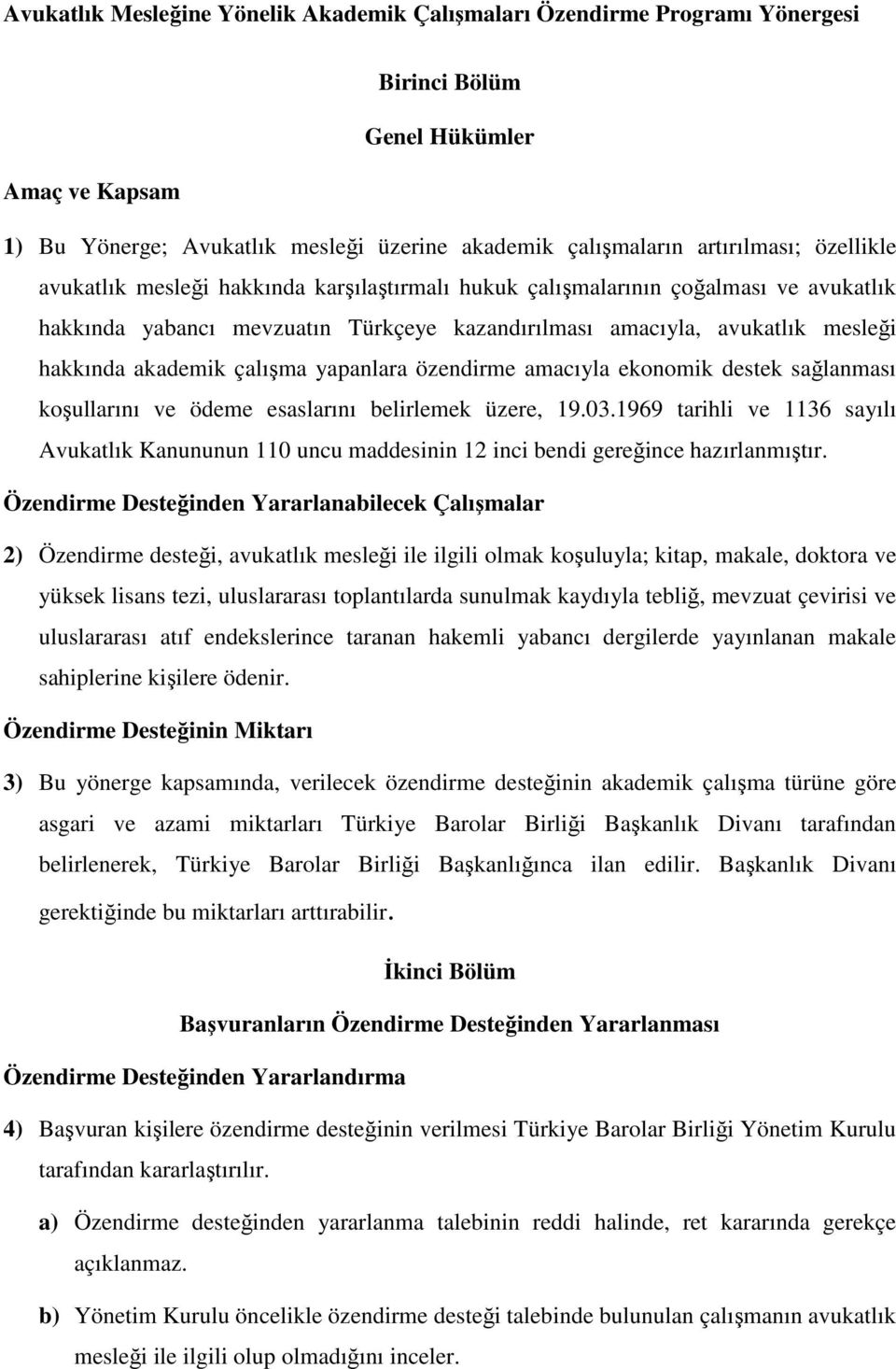 Avukatlık Mesleğine Yönelik Akademik Çalışmaları Özendirme Programı Yönergesi

Birinci Bölüm

Genel Hükümler

Amaç ve Kapsam

1) Bu Yönerge; Avukatlık mesleği üzerine akademik çalışmaların artırılması; özellikle avukatlık mesleği hakkında karşılaştırmalı hukuk çalışmalarının çoğalması ve avukatlık hakkında yabancı mevzuatın Türkçeye kazandırılması amacıyla, avukatlık mesleği hakkında akademik çalışma yapanlara özendirme amacıyla ekonomik destek sağlanması koşullarını ve ödeme esaslarını belirlemek üzere, 19.03.1969 tarihli ve 1136 sayılı Avukatlık Kanununun 110 uncu maddesinin 12 inci bendi gereğince hazırlanmıştır.

Özendirme Desteğinden Yararlanabilecek Çalışmalar

2) Özendirme desteği, avukatlık mesleği ile ilgili olmak koşuluyla; kitap, makale, doktora ve yüksek lisans tezi, uluslararası toplantılarda sunulmak kaydıyla tebliğ, mevzuat çevirisi ve uluslararası atıf endekslerince taranan hakemli yabancı dergilerde yayınlanan makale sahiplerine kişilere ödenir.

Özendirme Desteğinin Miktarı

3) Bu yönerge kapsamında, verilecek özendirme desteğinin akademik çalışma türüne göre asgari ve azami miktarları Türkiye Barolar Birliği Başkanlık Divanı tarafından belirlenerek, Türkiye Barolar Birliği Başkanlığınca ilan edilir. Başkanlık Divanı gerektiğinde bu miktarları arttırabilir.

İkinci Bölüm

Başvuranların Özendirme Desteğinden Yararlanması

Özendirme Desteğinden Yararlandırma

4) Başvuran kişilere özendirme desteğinin verilmesi Türkiye Barolar Birliği Yönetim Kurulu tarafından kararlaştırılır.

a) Özendirme desteğinden yararlanma talebinin reddi halinde, ret kararında gerekçe açıklanmaz.

b) Yönetim Kurulu öncelikle özendirme desteği talebinde bulunulan çalışmanın avukatlık mesleği ile ilgili olup olmadığını inceler.